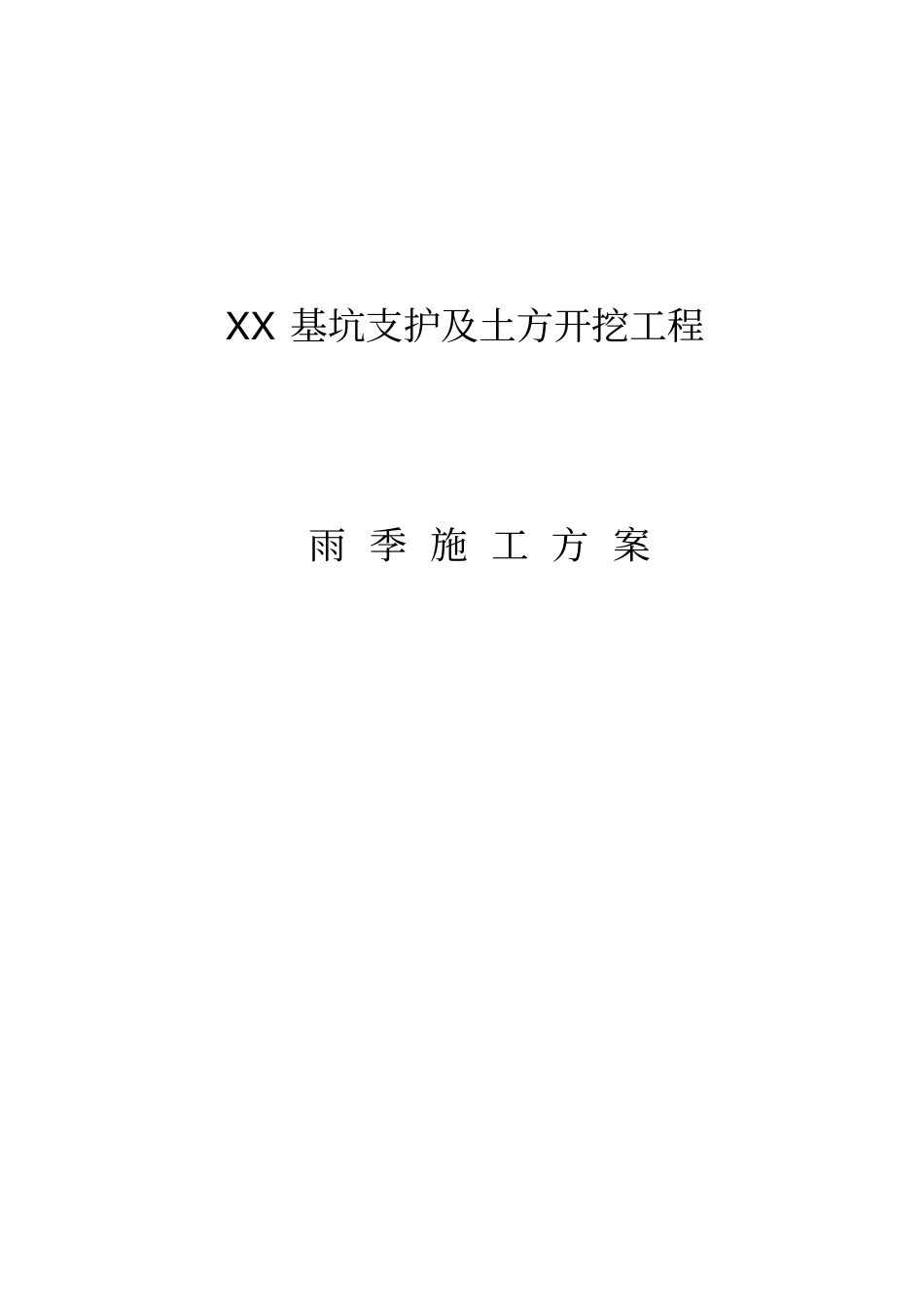 XX 基坑支护及土方开挖工程

雨 季 施 工 方 案